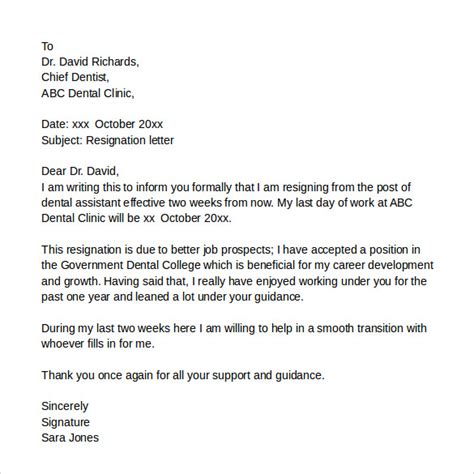 To
Dr. David Richards,
Chief Dentist,
ABC Dental Clinic,

Date: xxx October 20xx
Subject: Resignation letter

Dear Dr. David,
I am writing this to inform you formally that I am resigning from the post of dental assistant effective two weeks from now. My last day of work at ABC Dental Clinic will be xx October 20xx.

This resignation is due to better job prospects; I have accepted a position in the Government Dental College which is beneficial for my career development and growth. Having said that, I really have enjoyed working under you for the past one year and leaned a lot under your guidance.

During my last two weeks here I am willing to help in a smooth transition with whoever fills in for me.

Thank you once again for all your support and guidance.

Sincerely
Signature
Sara Jones